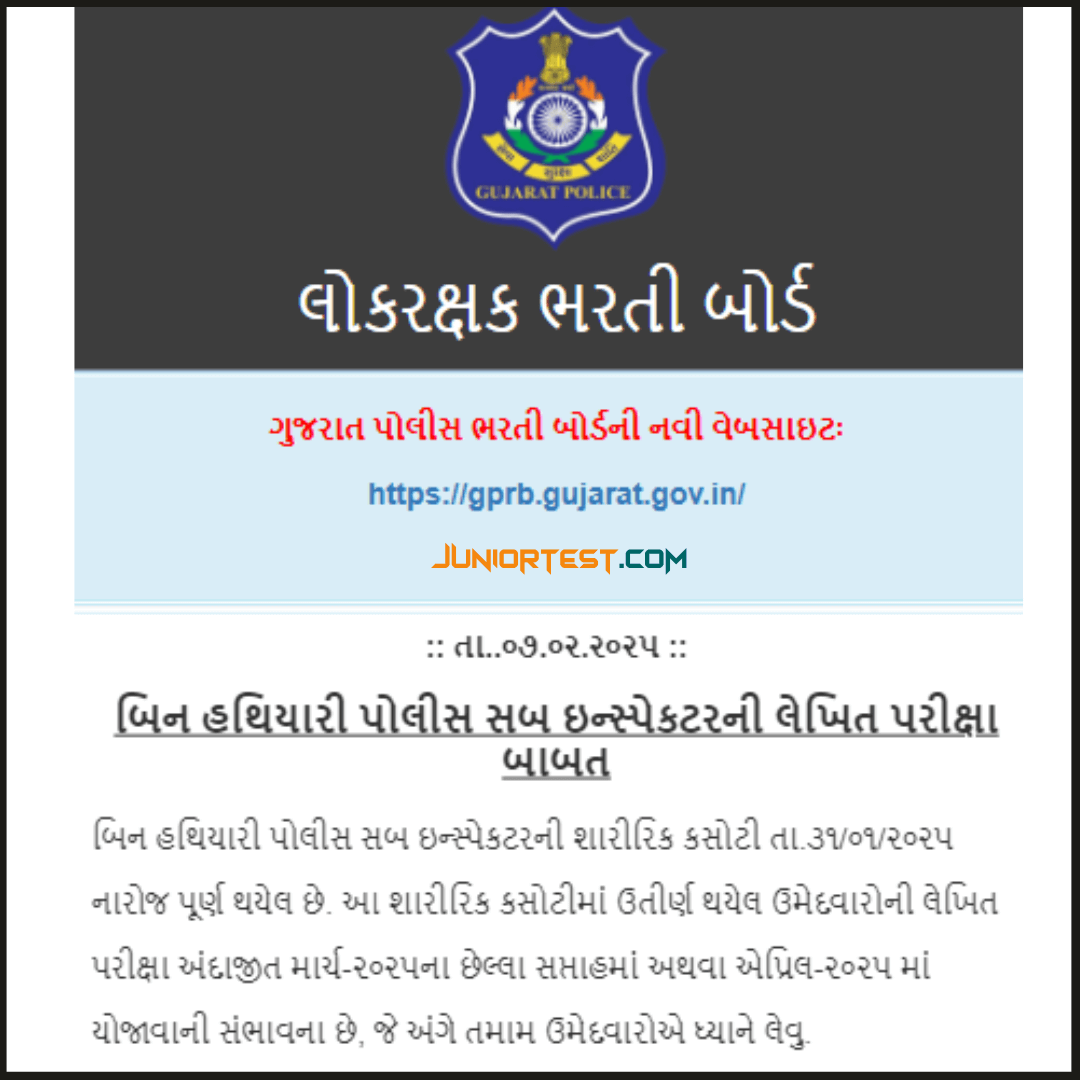 GUJARAT POLICE

લોકરક્ષક ભરતી બોર્ડ

ગુજરાત પોલીસ ભરતી બોર્ડની નવી વેબસાઇટઃ

https://gprb.gujarat.gov.in/

JUNIORTEST.COM

:: તા..૦૭.૦૨.૨૦૨૫ ::

બિન હથિયારી પોલીસ સબ ઇન્સ્પેકટરની લેખિત પરીક્ષા બાબત

બિન હથિયારી પોલીસ સબ ઇન્સ્પેકટરની શારીરિક કસોટી તા.૩૧/૦૧/૨૦૨૫ નારોજ પૂર્ણ થયેલ છે. આ શારીરિક કસોટીમાં ઉતીર્ણ થયેલ ઉમેદવારોની લેખિત પરીક્ષા અંદાજીત માર્ચ-૨૦૨૫ના છેલ્લા સપ્તાહમાં અથવા એપ્રિલ-૨૦૨૫ માં યોજાવાની સંભાવના છે, જે અંગે તમામ ઉમેદવારોએ ધ્યાને લેવુ.